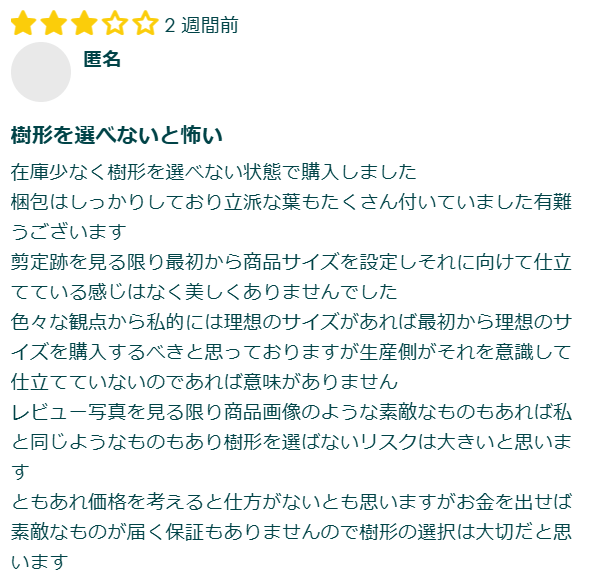 2 週間前

匿名

樹形を選べないと怖い

在庫少なく樹形を選べない状態で購入しました
梱包はしっかりしており立派な葉もたくさん付いていました有難うございます
剪定跡を見る限り最初から商品サイズを設定しそれに向けて仕立てている感じはなく美しくありませんでした
色々な観点から私的には理想のサイズがあれば最初から理想のサイズを購入するべきと思っておりますが生産側がそれを意識して仕立てていないのであれば意味がありません
レビュー写真を見る限り商品画像のような素敵なものもあれば私と同じようなものもあり樹形を選ばないリスクは大きいと思います
ともあれ価格を考えると仕方がないとも思いますがお金を出せば素敵なものが届く保証もありませんので樹形の選択は大切だと思います